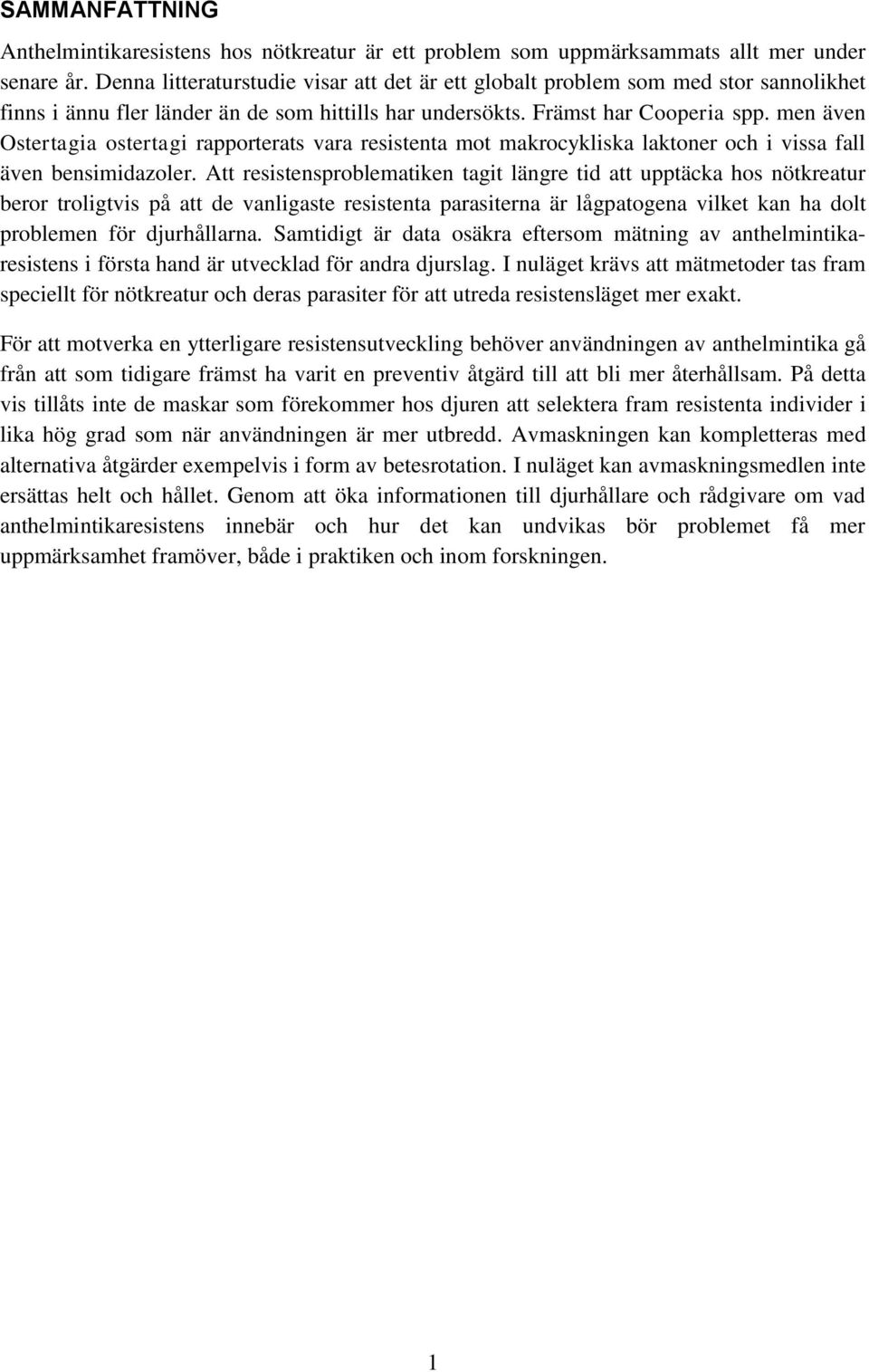 SAMMANFATTNING

Anthelmintikaresistens hos nötkreatur är ett problem som uppmärksammats allt mer under senare år. Denna litteraturstudie visar att det är ett globalt problem som med stor sannolikhet finns i ännu fler länder än de som hittills har undersökts. Främst har Cooperia spp. men även Ostertagia ostertagi rapporterats vara resistenta mot makrocykliska laktoner och i vissa fall även bensimidazoler. Att resistensproblematiken tagit längre tid att upptäcka hos nötkreatur beror troligtvis på att de vanligaste resistenta parasiterna är lågpatogena vilket kan ha dolt problemen för djurhållarna. Samtidigt är data osäkra eftersom mätning av anthelmintikaresistens i första hand är utvecklad för andra djurslag. I nuläget krävs att mätmetoder tas fram speciellt för nötkreatur och deras parasiter för att utreda resistensläget mer exakt.

För att motverka en ytterligare resistensutveckling behöver användningen av anthelmintika gå från att som tidigare främst ha varit en preventiv åtgärd till att bli mer återhållsam. På detta vis tillåts inte de maskar som förekommer hos djuren att selektera fram resistenta individer i lika hög grad som när användningen är mer utbredd. Avmaskningen kan kompletteras med alternativa åtgärder exempelvis i form av betesrotation. I nuläget kan avmaskningsmedlen inte ersättas helt och hållet. Genom att öka informationen till djurhållare och rådgivare om vad anthelmintikaresistens innebär och hur det kan undvikas bör problemet få mer uppmärksamhet framöver, både i praktiken och inom forskningen.

1